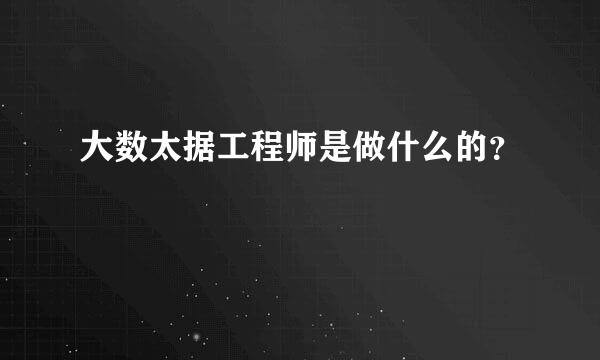 大数太据工程师是做什么的？